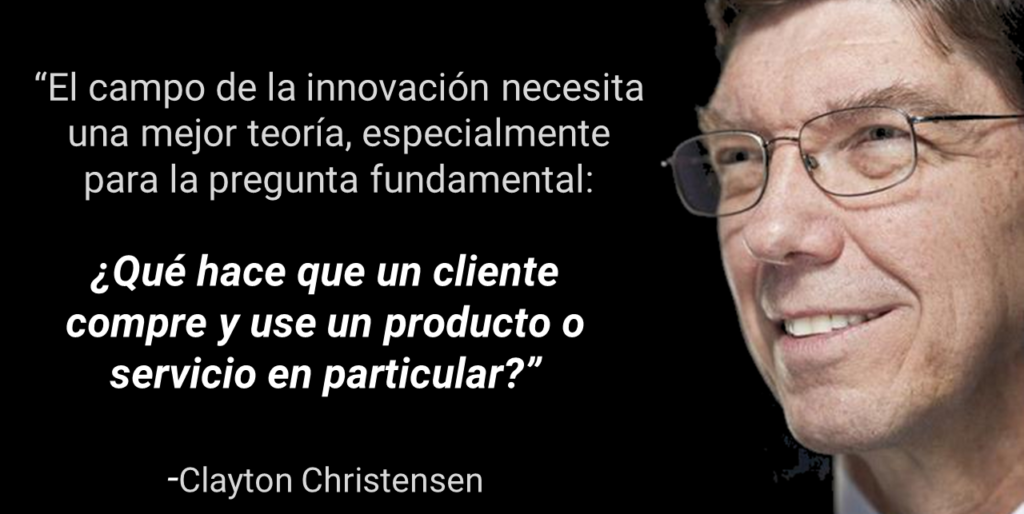 “El campo de la innovación necesita una mejor teoría, especialmente para la pregunta fundamental:

¿Qué hace que un cliente compre y use un producto o servicio en particular?”

-Clayton Christensen